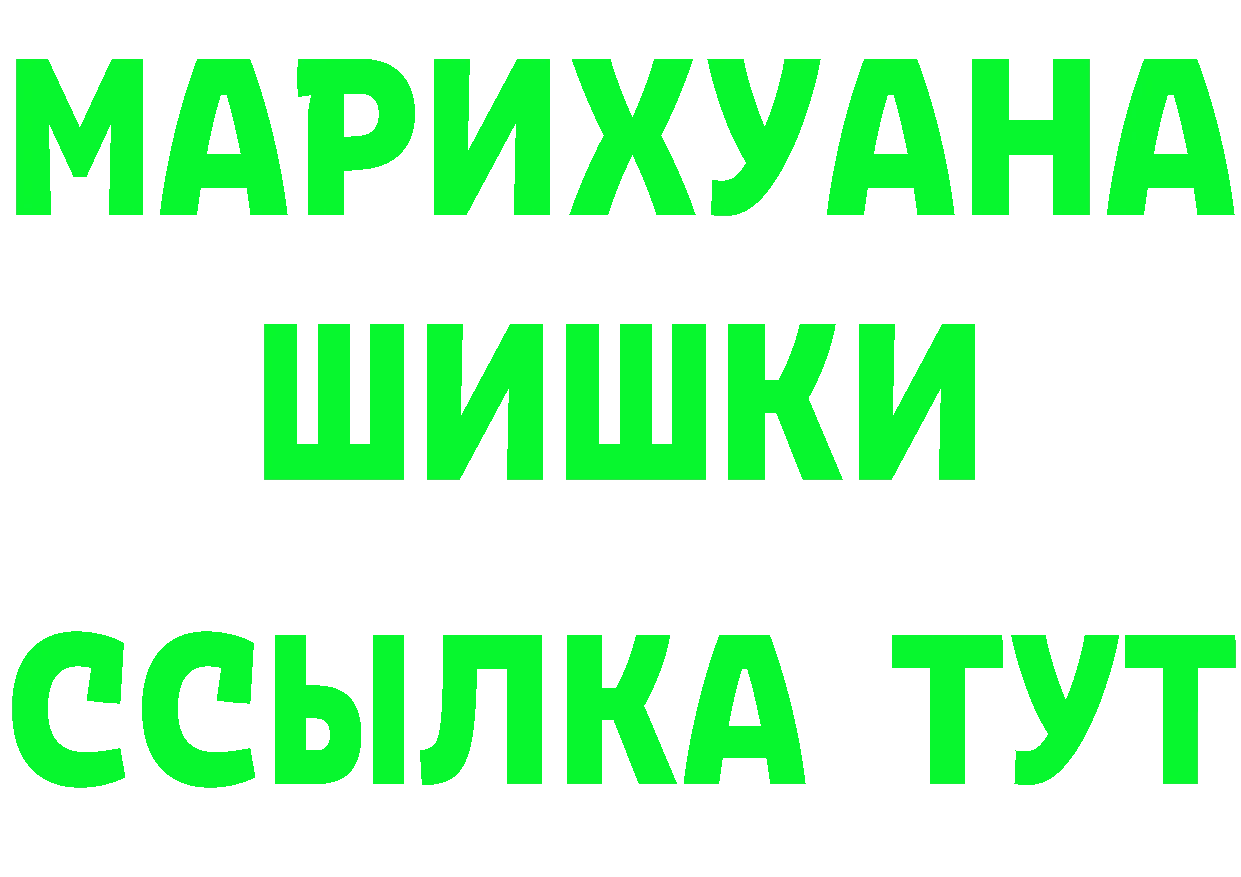 МАРИХУАНА
ШИШКИ
ССЫЛКА ТУТ